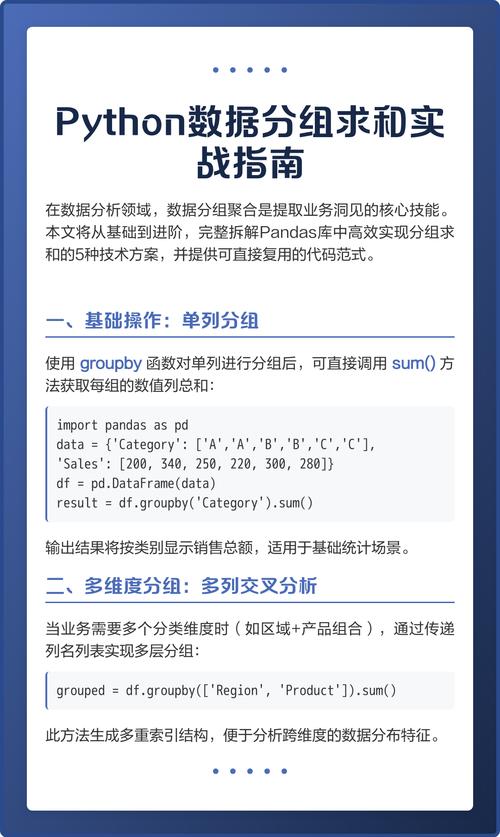 Python数据分组求和实战指南

在数据分析领域，数据分组聚合是提取业务洞见的核心技能。本文将从基础到进阶，完整拆解Pandas库中高效实现分组求和的5种技术方案，并提供可直接复用的代码范式。

一、基础操作：单列分组

使用 groupby 函数对单列进行分组后，可直接调用 sum() 方法获取每组的数值列总和：

import pandas as pd
data = {'Category': ['A','A','B','B','C','C'],
'Sales': [200, 340, 250, 220, 300, 280]}
df = pd.DataFrame(data)
result = df.groupby('Category').sum()

输出结果将按类别显示销售总额，适用于基础统计场景。

二、多维度分组：多列交叉分析

当业务需要多个分类维度时（如区域+产品组合），通过传递列名列表实现多层分组：

grouped = df.groupby(['Region', 'Product']).sum()

此方法生成多重索引结构，便于分析跨维度的数据分布特征。